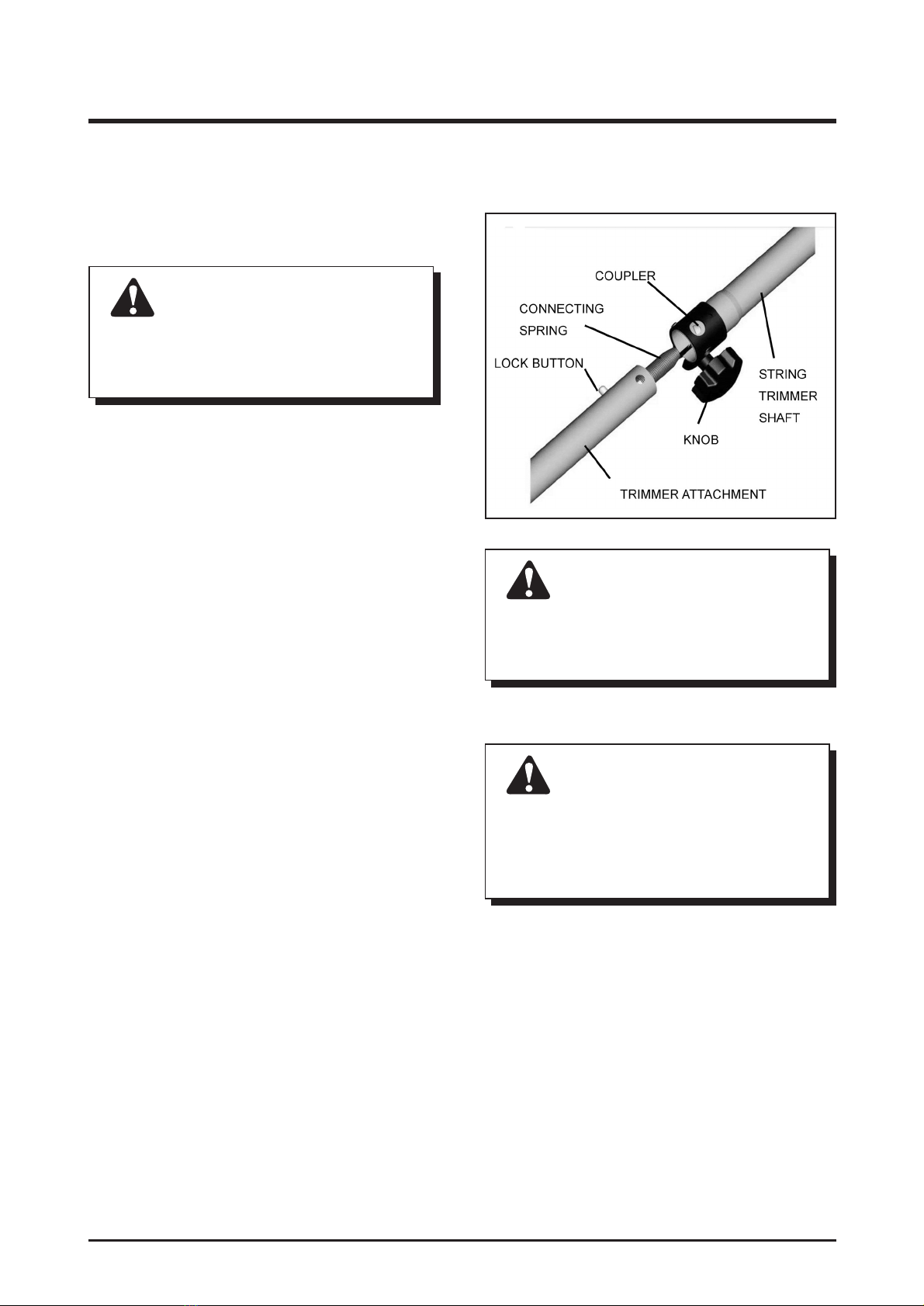 COUPLER

CONNECTING SPRING

LOCK BUTTON

STRING TRIMMER SHAFT

KNOB

TRIMMER ATTACHMENT